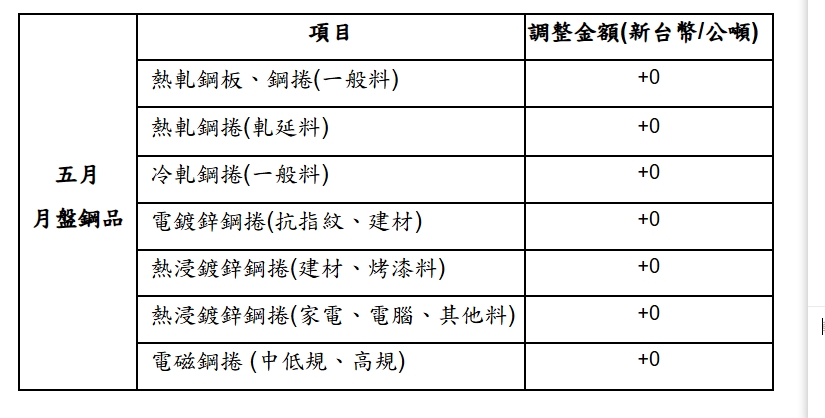 |  | 項目 | 調整金額(新台幣/公噸) |
|---|---|---|
| 五月 月盤鋼品 | 熱軋鋼板、鋼捲(一般料) | +0 |
|  | 熱軋鋼捲(軋延料) | +0 |
|  | 冷軋鋼捲(一般料) | +0 |
|  | 電鍍鋅鋼捲(抗指紋、建材) | +0 |
|  | 熱浸鍍鋅鋼捲(建材、烤漆料) | +0 |
|  | 熱浸鍍鋅鋼捲(家電、電腦、其他料) | +0 |
|  | 電磁鋼捲 (中低規、高規) | +0 |